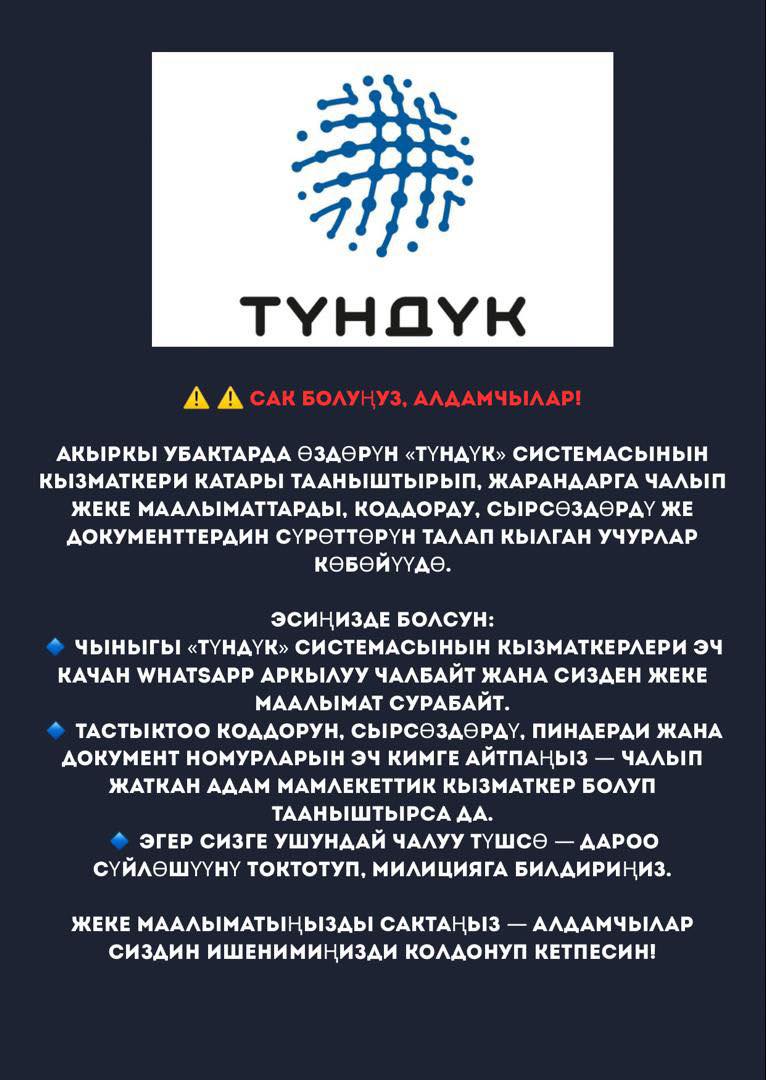 ТҮНДҮК

⚠️ ⚠️ САК БОЛУҢУЗ, АЛДАМЧЫЛАР!

АКЫРКЫ УБАКТАРДА ӨЗДӨРҮН «ТҮНДҮК» СИСТЕМАСЫНЫН КЫЗМАТКЕРИ КАТАРЫ ТААНЫШТЫРЫП, ЖАРАНДАРГА ЧАЛЫП ЖЕКЕ МААЛЫМАТТАРДЫ, КОДДОРДУ, СЫРСӨЗДӨРДҮ ЖЕ ДОКУМЕНТТЕРДИН СҮРӨТТӨРҮН ТАЛАП КЫЛГАН УЧУРЛАР КӨБӨЙҮҮДӨ.

ЭСИҢИЗДЕ БОЛСУН:
🔹 ЧЫНЫГЫ «ТҮНДҮК» СИСТЕМАСЫНЫН КЫЗМАТКЕРЛЕРИ ЭЧ КАЧАН WHATSAPP АРКЫЛУУ ЧАЛБАЙТ ЖАНА СИЗДЕН ЖЕКЕ МААЛЫМАТ СУРАБАЙТ.
🔹 ТАСТЫКТОО КОДДОРУН, СЫРСӨЗДӨРДҮ, ПИНДЕРДИ ЖАНА ДОКУМЕНТ НОМУРЛАРЫН ЭЧ КИМГЕ АЙТПАҢЫЗ — ЧАЛЫП ЖАТКАН АДАМ МАМЛЕКЕТТИК КЫЗМАТКЕР БОЛУП ТААНЫШТЫРСА ДА.
🔹 ЭГЕР СИЗГЕ УШУНДАЙ ЧАЛУУ ТҮШСӨ — ДАРОО СҮЙЛӨШҮҮНҮ ТОКТОТУП, МИЛИЦИЯГА БИЛДИРИҢИЗ.

ЖЕКЕ МААЛЫМАТЫҢЫЗДЫ САКТАҢЫЗ — АЛДАМЧЫЛАР СИЗДИН ИШЕНИМИҢИЗДИ КОЛДОНУП КЕТПЕСИН!